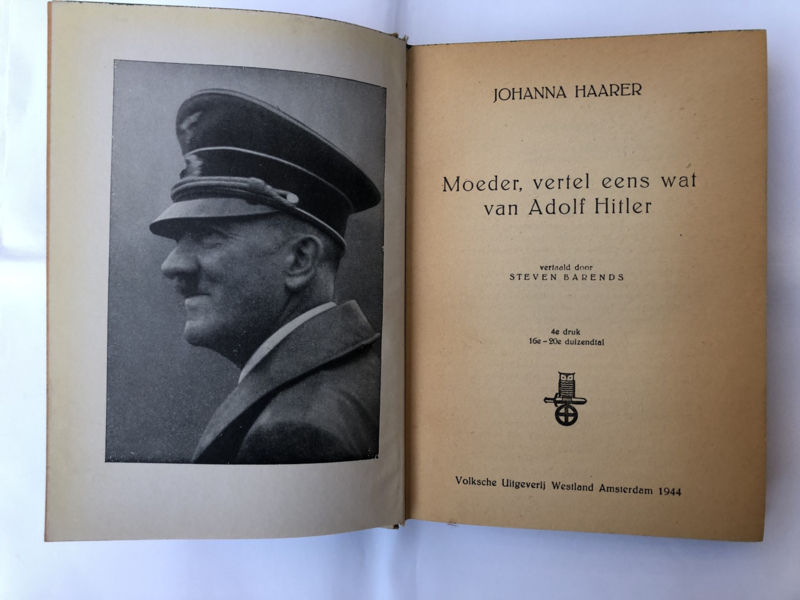 JOHANNA HAARER

Moeder, vertel eens wat van Adolf Hitler

vertaald door
STEVEN BARENDS

4e druk
16e - 20e duizendtal

Volksche Uitgeverij Westland Amsterdam 1944